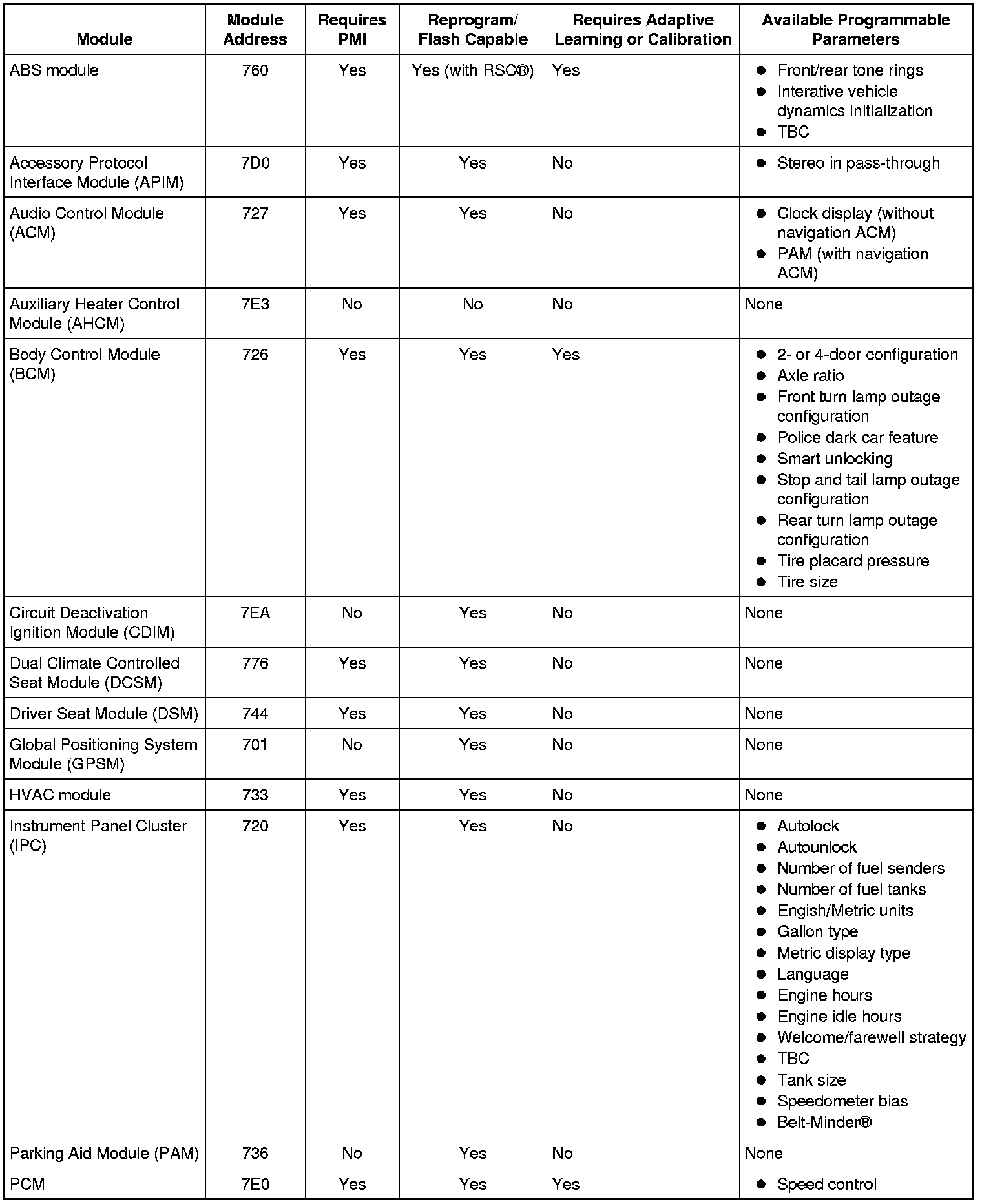 | Module | Module Address | Requires PMI | Reprogram/ Flash Capable | Requires Adaptive Learning or Calibration | Available Programmable Parameters |
|---|---|---|---|---|---|
| ABS module | 760 | Yes | Yes (with RSC®) | Yes | ● Front/rear tone rings ● Interative vehicle dynamics initialization ● TBC |
| Accessory Protocol Interface Module (APIM) | 7D0 | Yes | Yes | No | ● Stereo in pass-through |
| Audio Control Module (ACM) | 727 | Yes | Yes | No | ● Clock display (without navigation ACM) ● PAM (with navigation ACM) |
| Auxiliary Heater Control Module (AHCM) | 7E3 | No | No | No | None |
| Body Control Module (BCM) | 726 | Yes | Yes | Yes | ● 2- or 4-door configuration ● Axle ratio ● Front turn lamp outage configuration ● Police dark car feature ● Smart unlocking ● Stop and tail lamp outage configuration ● Rear turn lamp outage configuration ● Tire placard pressure ● Tire size |
| Circuit Deactivation Ignition Module (CDIM) | 7EA | No | Yes | No | None |
| Dual Climate Controlled Seat Module (DCSM) | 776 | Yes | Yes | No | None |
| Driver Seat Module (DSM) | 744 | Yes | Yes | No | None |
| Global Positioning System Module (GPSM) | 701 | No | Yes | No | None |
| HVAC module | 733 | Yes | Yes | No | None |
| Instrument Panel Cluster (IPC) | 720 | Yes | Yes | No | ● Autolock ● Autounlock ● Number of fuel senders ● Number of fuel tanks ● Engish/Metric units ● Gallon type ● Metric display type ● Language ● Engine hours ● Engine idle hours ● Welcome/farewell strategy ● TBC ● Tank size ● Speedometer bias ● Belt-Minder® |
| Parking Aid Module (PAM) | 736 | No | Yes | No | None |
| PCM | 7E0 | Yes | Yes | Yes | ● Speed control |